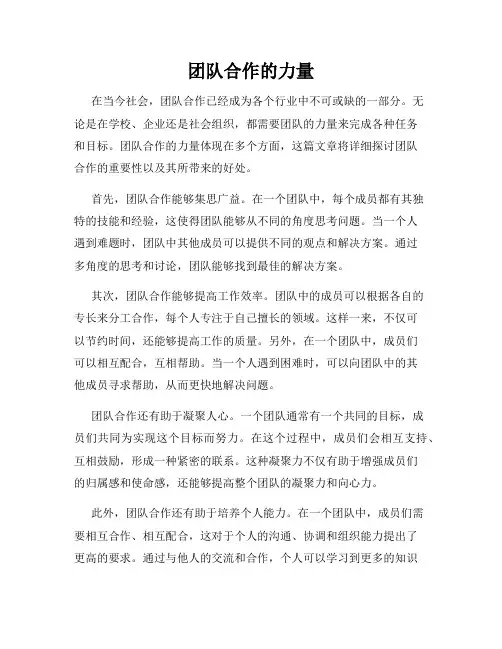 团队合作的力量

在当今社会，团队合作已经成为各个行业中不可或缺的一部分。无论是在学校、企业还是社会组织，都需要团队的力量来完成各种任务和目标。团队合作的力量体现在多个方面，这篇文章将详细探讨团队合作的重要性以及其所带来的好处。

首先，团队合作能够集思广益。在一个团队中，每个成员都有其独特的技能和经验，这使得团队能够从不同的角度思考问题。当一个人遇到难题时，团队中其他成员可以提供不同的观点和解决方案。通过多角度的思考和讨论，团队能够找到最佳的解决方案。

其次，团队合作能够提高工作效率。团队中的成员可以根据各自的专长来分工合作，每个人专注于自己擅长的领域。这样一来，不仅可以节约时间，还能够提高工作的质量。另外，在一个团队中，成员们可以相互配合，互相帮助。当一个人遇到困难时，可以向团队中的其他成员寻求帮助，从而更快地解决问题。

团队合作还有助于凝聚人心。一个团队通常有一个共同的目标，成员们共同为实现这个目标而努力。在这个过程中，成员们会相互支持、互相鼓励，形成一种紧密的联系。这种凝聚力不仅有助于增强成员们的归属感和使命感，还能够提高整个团队的凝聚力和向心力。

此外，团队合作还有助于培养个人能力。在一个团队中，成员们需要相互合作、相互配合，这对于个人的沟通、协调和组织能力提出了更高的要求。通过与他人的交流和合作，个人可以学习到更多的知识